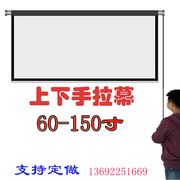 上下手拉幕
60-150寸

支持定做 13692251669